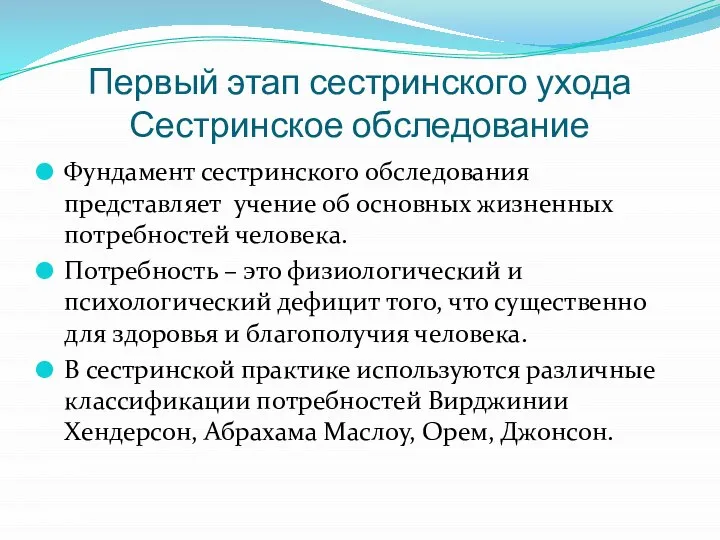 Первый этап сестринского ухода
Сестринское обследование

Фундамент сестринского обследования представляет учение об основных жизненных потребностей человека.

Потребность – это физиологический и психологический дефицит того, что существенно для здоровья и благополучия человека.

В сестринской практике используются различные классификации потребностей Вирджинии Хендерсон, Абрахама Маслоу, Орем, Джонсон.